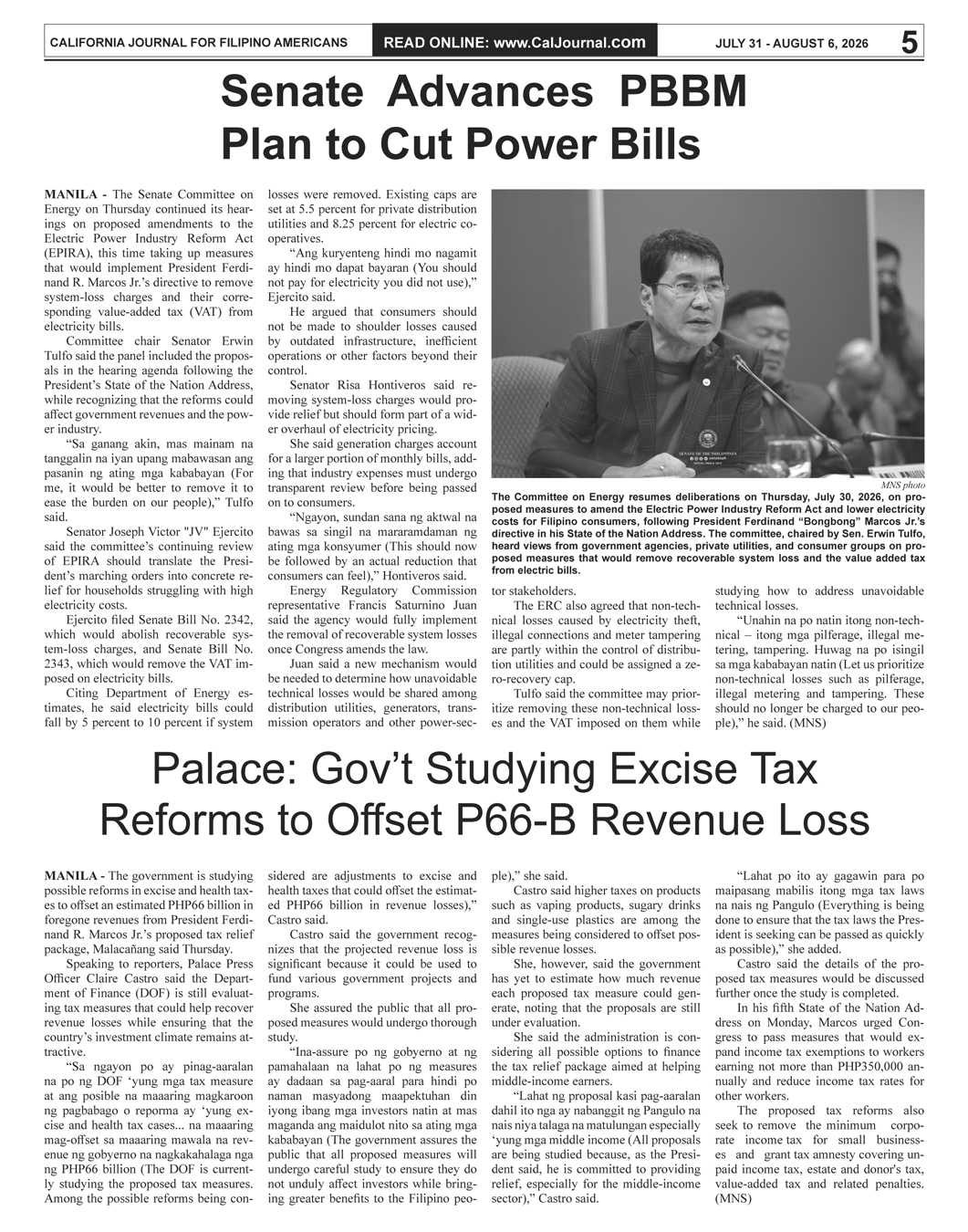 CALIFORNIA JOURNAL FOR FILIPINO AMERICANS READ ONLINE: www.CalJournal.com JULY 31 - AUGUST 6, 2026 5

Senate Advances PBBM Plan to Cut Power Bills

MANILA - The Senate Committee on Energy on Thursday continued its hearings on proposed amendments to the Electric Power Industry Reform Act (EPIRA), this time taking up measures that would implement President Ferdinand R. Marcos Jr.'s directive to remove system-loss charges and their corresponding value-added tax (VAT) from electricity bills.

Committee chair Senator Erwin Tulfo said the panel included the proposals in the hearing agenda following the President's State of the Nation Address, while recognizing that the reforms could affect government revenues and the power industry.

"Sa ganang akin, mas mainam na tanggalin na iyan upang mabawasan ang pasanin ng ating mga kababayan (For me, it would be better to remove it to ease the burden on our people)," Tulfo said.

Senator Joseph Victor "JV" Ejercito said the committee's continuing review of EPIRA should translate the President's marching orders into concrete relief for households struggling with high electricity costs.

Ejercito filed Senate Bill No. 2342, which would abolish recoverable system-loss charges, and Senate Bill No. 2343, which would remove the VAT imposed on electricity bills.

Citing Department of Energy estimates, he said electricity bills could fall by 5 percent to 10 percent if system losses were removed. Existing caps are set at 5.5 percent for private distribution utilities and 8.25 percent for electric cooperatives.

"Ang kuryenteng hindi mo nagamit ay hindi mo dapat bayaran (You should not pay for electricity you did not use)," Ejercito said.

He argued that consumers should not be made to shoulder losses caused by outdated infrastructure, inefficient operations or other factors beyond their control.

Senator Risa Hontiveros said removing system-loss charges would provide relief but should form part of a wider overhaul of electricity pricing.

She said generation charges account for a larger portion of monthly bills, adding that industry expenses must undergo transparent review before being passed on to consumers.

"Ngayon, sundan sana ng aktwal na bawas sa singil na mararamdaman ng ating mga konsyumer (This should now be followed by an actual reduction that consumers can feel)," Hontiveros said.

Energy Regulatory Commission representative Francis Saturnino Juan said the agency would fully implement the removal of recoverable system losses once Congress amends the law.

Juan said a new mechanism would be needed to determine how unavoidable technical losses would be shared among distribution utilities, generators, transmission operators and other power-sector stakeholders.

The ERC also agreed that non-technical losses caused by electricity theft, illegal connections and meter tampering are partly within the control of distribution utilities and could be assigned a zero-recovery cap.

Tulfo said the committee may prioritize removing these non-technical losses and the VAT imposed on them while studying how to address unavoidable technical losses.

"Unahin na po natin itong non-technical – itong mga pilferage, illegal metering, tampering. Huwag na po isingil sa mga kababayan natin (Let us prioritize non-technical losses such as pilferage, illegal metering and tampering. These should no longer be charged to our people)," he said. (MNS)

SENATE OF THE PHILIPPINES

MNS photo
The Committee on Energy resumes deliberations on Thursday, July 30, 2026, on proposed measures to amend the Electric Power Industry Reform Act and lower electricity costs for Filipino consumers, following President Ferdinand "Bongbong" Marcos Jr.'s directive in his State of the Nation Address. The committee, chaired by Sen. Erwin Tulfo, heard views from government agencies, private utilities, and consumer groups on proposed measures that would remove recoverable system loss and the value added tax from electric bills.

Palace: Gov't Studying Excise Tax Reforms to Offset P66-B Revenue Loss

MANILA - The government is studying possible reforms in excise and health taxes to offset an estimated PHP66 billion in foregone revenues from President Ferdinand R. Marcos Jr.'s proposed tax relief package, Malacañang said Thursday.

Speaking to reporters, Palace Press Officer Claire Castro said the Department of Finance (DOF) is still evaluating tax measures that could help recover revenue losses while ensuring that the country's investment climate remains attractive.

"Sa ngayon po ay pinag-aaralan na po ng DOF 'yung mga tax measure at ang posible na maaaring magkaroon ng pagbabago o reporma ay 'yung excise and health tax cases... na maaaring mag-offset sa maaaring mawala na revenue ng gobyerno na nagkakahalaga nga ng PHP66 billion (The DOF is currently studying the proposed tax measures. Among the possible reforms being considered are adjustments to excise and health taxes that could offset the estimated PHP66 billion in revenue losses)," Castro said.

Castro said the government recognizes that the projected revenue loss is significant because it could be used to fund various government projects and programs.

She assured the public that all proposed measures would undergo thorough study.

"Ina-assure po ng gobyerno at ng pamahalaan na lahat po ng measures ay dadaan sa pag-aaral para hindi po naman masyadong maapektuhan din iyong ibang mga investors natin at mas maganda ang maidulot nito sa ating mga kababayan (The government assures the public that all proposed measures will undergo careful study to ensure they do not unduly affect investors while bringing greater benefits to the Filipino people)," she said.

Castro said higher taxes on products such as vaping products, sugary drinks and single-use plastics are among the measures being considered to offset possible revenue losses.

She, however, said the government has yet to estimate how much revenue each proposed tax measure could generate, noting that the proposals are still under evaluation.

She said the administration is considering all possible options to finance the tax relief package aimed at helping middle-income earners.

"Lahat ng proposal kasi pag-aaralan dahil ito nga ay nabanggit ng Pangulo na nais niya talaga na matulungan especially 'yung mga middle income (All proposals are being studied because, as the President said, he is committed to providing relief, especially for the middle-income sector)," Castro said.

"Lahat po ito ay gagawin para po maipasang mabilis itong mga tax laws na nais ng Pangulo (Everything is being done to ensure that the tax laws the President is seeking can be passed as quickly as possible)," she added.

Castro said the details of the proposed tax measures would be discussed further once the study is completed.

In his fifth State of the Nation Address on Monday, Marcos urged Congress to pass measures that would expand income tax exemptions to workers earning not more than PHP350,000 annually and reduce income tax rates for other workers.

The proposed tax reforms also seek to remove the minimum corporate income tax for small businesses and grant tax amnesty covering unpaid income tax, estate and donor's tax, value-added tax and related penalties. (MNS)